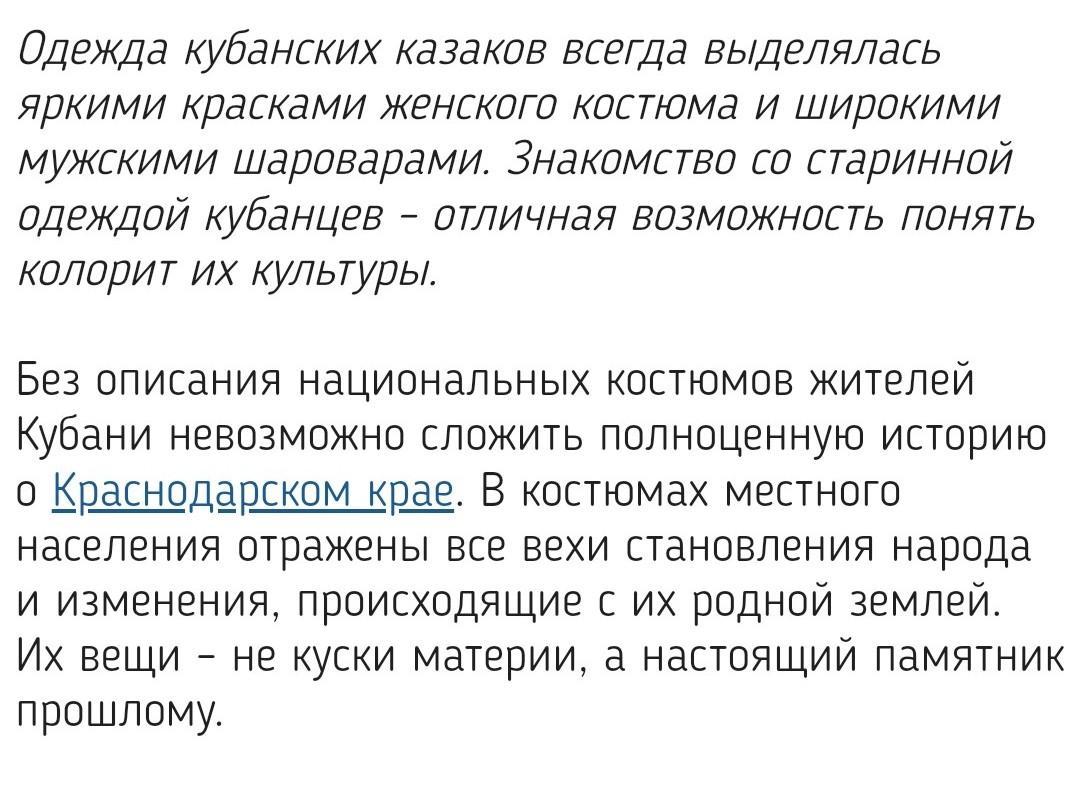 Одежда кубанских казаков всегда выделялась яркими красками женского костюма и широкими мужскими шароварами. Знакомство со старинной одеждой кубанцев – отличная возможность понять колорит их культуры.

Без описания национальных костюмов жителей Кубани невозможно сложить полноценную историю о Краснодарском крае. В костюмах местного населения отражены все вехи становления народа и изменения, происходящие с их родной землей. Их вещи – не куски материи, а настоящий памятник прошлому.